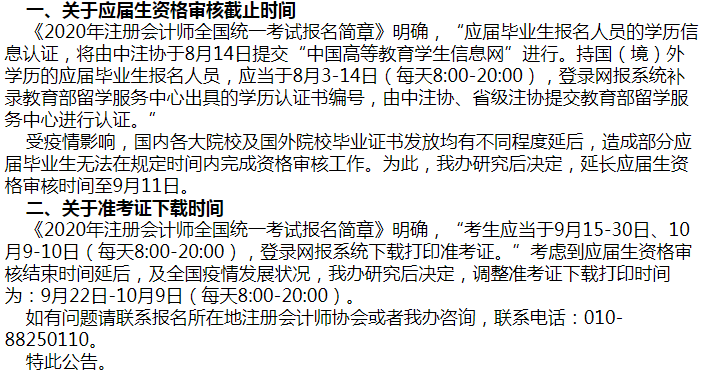 一、关于应届生资格审核截止时间

《2020年注册会计师全国统一考试报名简章》明确，“应届毕业生报名人员的学历信息认证，将由中注协于8月14日提交“中国高等教育学生信息网”进行。持国（境）外学历的应届毕业生报名人员，应当于8月3-14日（每天8:00-20:00），登录网报系统补录教育部留学服务中心出具的学历认证书编号，由中注协、省级注协提交教育部留学服务中心进行认证。”

受疫情影响，国内各大院校及国外院校毕业证书发放均有不同程度延后，造成部分应届毕业生无法在规定时间内完成资格审核工作。为此，我办研究后决定，延长应届生资格审核时间至9月11日。

二、关于准考证下载时间

《2020年注册会计师全国统一考试报名简章》明确，“考生应当于9月15-30日、10月9-10日（每天8:00-20:00），登录网报系统下载打印准考证。”考虑到应届生资格审核结束时间延后，及全国疫情发展状况，我办研究后决定，调整准考证下载打印时间为：9月22日-10月9日（每天8:00-20:00）。

如有问题请联系报名所在地注册会计师协会或者我办咨询，联系电话：010-88250110。

特此公告。